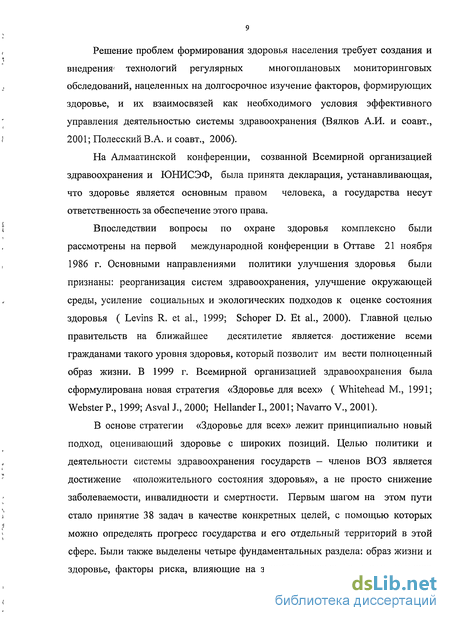 9

Решение проблем формирования здоровья населения требует создания и внедрения технологий регулярных многоплановых мониторинговых обследований, нацеленных на долгосрочное изучение факторов, формирующих здоровье, и их взаимосвязей как необходимого условия эффективного управления деятельностью системы здравоохранения (Вялков А.И. и соавт., 2001; Полесский В.А. и соавт., 2006).

На Алмаатинской конференции, созванной Всемирной организацией здравоохранения и ЮНИСЭФ, была принята декларация, устанавливающая, что здоровье является основным правом человека, а государства несут ответственность за обеспечение этого права.

Впоследствии вопросы по охране здоровья комплексно были рассмотрены на первой международной конференции в Оттаве 21 ноября 1986 г. Основными направлениями политики улучшения здоровья были признаны: реорганизация систем здравоохранения, улучшение окружающей среды, усиление социальных и экологических подходов к оценке состояния здоровья ( Levins R. et al., 1999; Schoper D. Et al., 2000). Главной целью правительств на ближайшее десятилетие является достижение всеми гражданами такого уровня здоровья, который позволит им вести полноценный образ жизни. В 1999 г. Всемирной организацией здравоохранения была сформулирована новая стратегия «Здоровье для всех» ( Whitehead M., 1991; Webster P., 1999; Asval J., 2000; Hellander I., 2001; Navarro V., 2001).

В основе стратегии «Здоровье для всех» лежит принципиально новый подход, оценивающий здоровье с широких позиций. Целью политики и деятельности системы здравоохранения государств – членов ВОЗ является достижение «положительного состояния здоровья», а не просто снижение заболеваемости, инвалидности и смертности. Первым шагом на этом пути стало принятие 38 задач в качестве конкретных целей, с помощью которых можно определять прогресс государства и его отдельный территорий в этой сфере. Были также выделены четыре фундаментальных раздела: образ жизни и здоровье, факторы риска, влияющие на з

dsLib.net
библиотека диссертаций